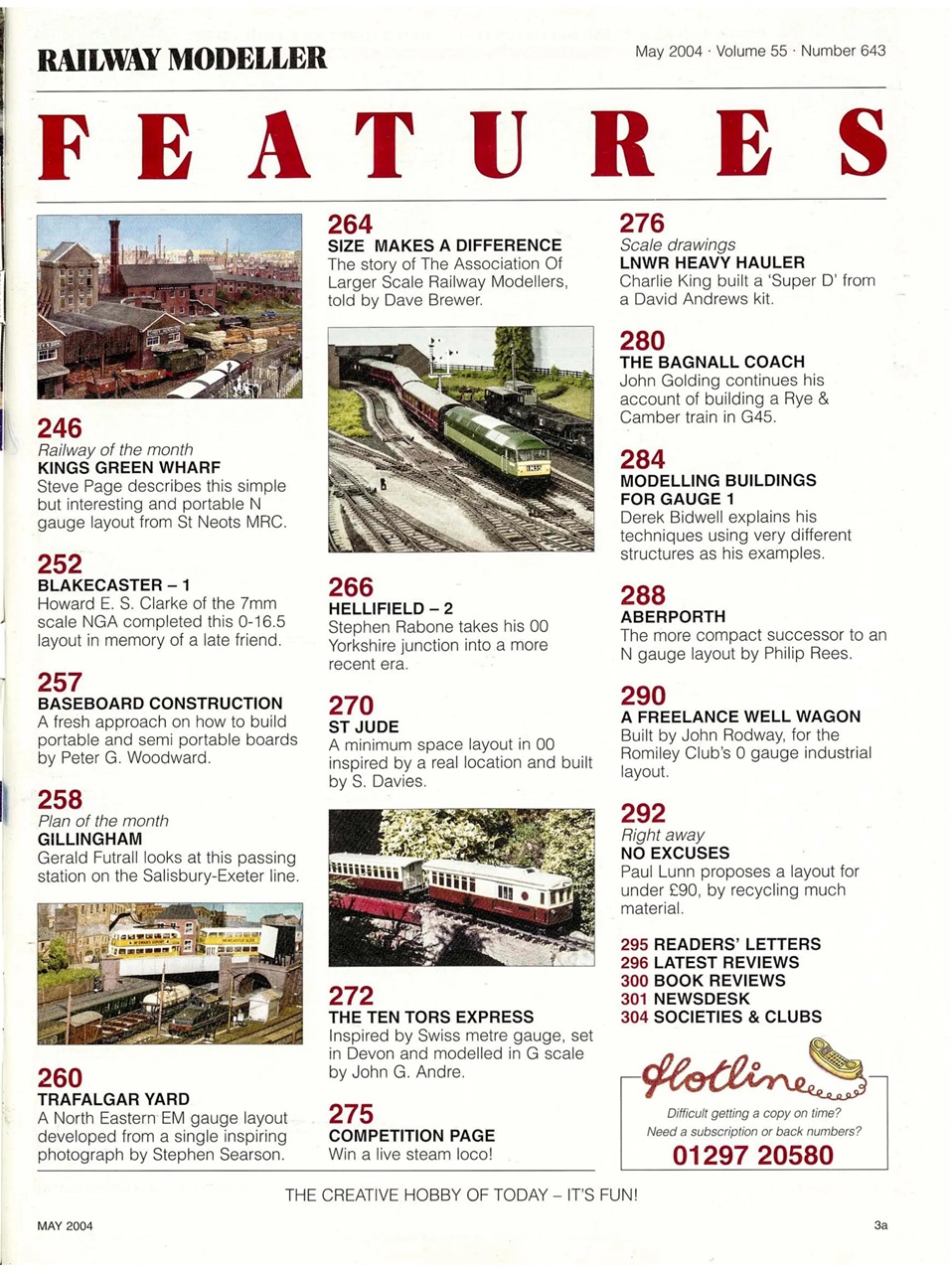 RAILWAY MODELLER

May 2004 · Volume 55 · Number 643

FEATURES

246
Railway of the month
KINGS GREEN WHARF
Steve Page describes this simple but interesting and portable N gauge layout from St Neots MRC.

252
BLAKECASTER – 1
Howard E. S. Clarke of the 7mm scale NGA completed this 0-16.5 layout in memory of a late friend.

257
BASEBOARD CONSTRUCTION
A fresh approach on how to build portable and semi portable boards by Peter G. Woodward.

258
Plan of the month
GILLINGHAM
Gerald Futrall looks at this passing station on the Salisbury-Exeter line.

260
TRAFALGAR YARD
A North Eastern EM gauge layout developed from a single inspiring photograph by Stephen Searson.

264
SIZE MAKES A DIFFERENCE
The story of The Association Of Larger Scale Railway Modellers, told by Dave Brewer.

266
HELLIFIELD – 2
Stephen Rabone takes his 00 Yorkshire junction into a more recent era.

270
ST JUDE
A minimum space layout in 00 inspired by a real location and built by S. Davies.

272
THE TEN TORS EXPRESS
Inspired by Swiss metre gauge, set in Devon and modelled in G scale by John G. Andre.

275
COMPETITION PAGE
Win a live steam loco!

276
Scale drawings
LNWR HEAVY HAULER
Charlie King built a 'Super D' from a David Andrews kit.

280
THE BAGNALL COACH
John Golding continues his account of building a Rye & Camber train in G45.

284
MODELLING BUILDINGS FOR GAUGE 1
Derek Bidwell explains his techniques using very different structures as his examples.

288
ABERPORTH
The more compact successor to an N gauge layout by Philip Rees.

290
A FREELANCE WELL WAGON
Built by John Rodway, for the Romiley Club's 0 gauge industrial layout.

292
Right away
NO EXCUSES
Paul Lunn proposes a layout for under £90, by recycling much material.

295 READERS' LETTERS
296 LATEST REVIEWS
300 BOOK REVIEWS
301 NEWSDESK
304 SOCIETIES & CLUBS

Hotline
Difficult getting a copy on time?
Need a subscription or back numbers?
01297 20580

THE CREATIVE HOBBY OF TODAY – IT'S FUN!

MAY 2004

3a